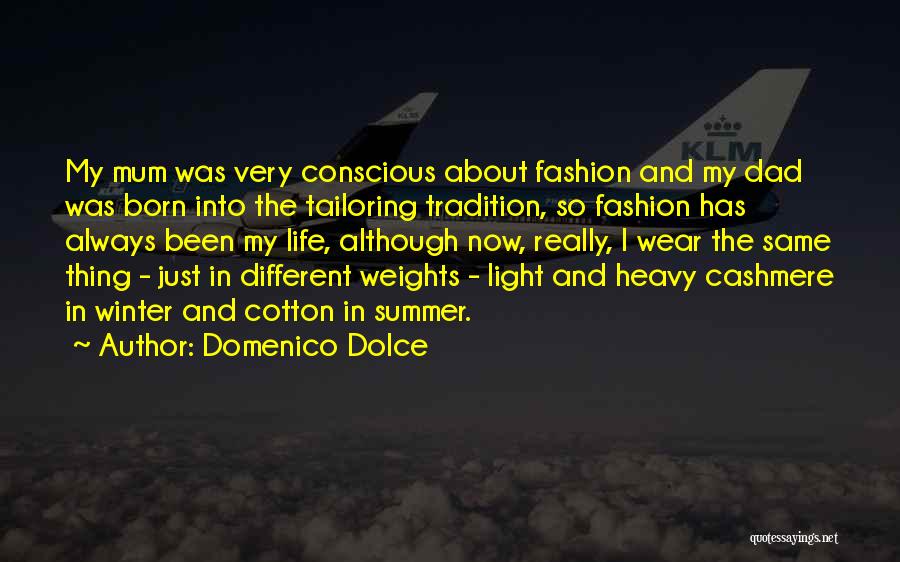 KLM

KLM

My mum was very conscious about fashion and my dad was born into the tailoring tradition, so fashion has always been my life, although now, really, I wear the same thing - just in different weights - light and heavy cashmere in winter and cotton in summer.

~ Author: Domenico Dolce

quotessayings.net